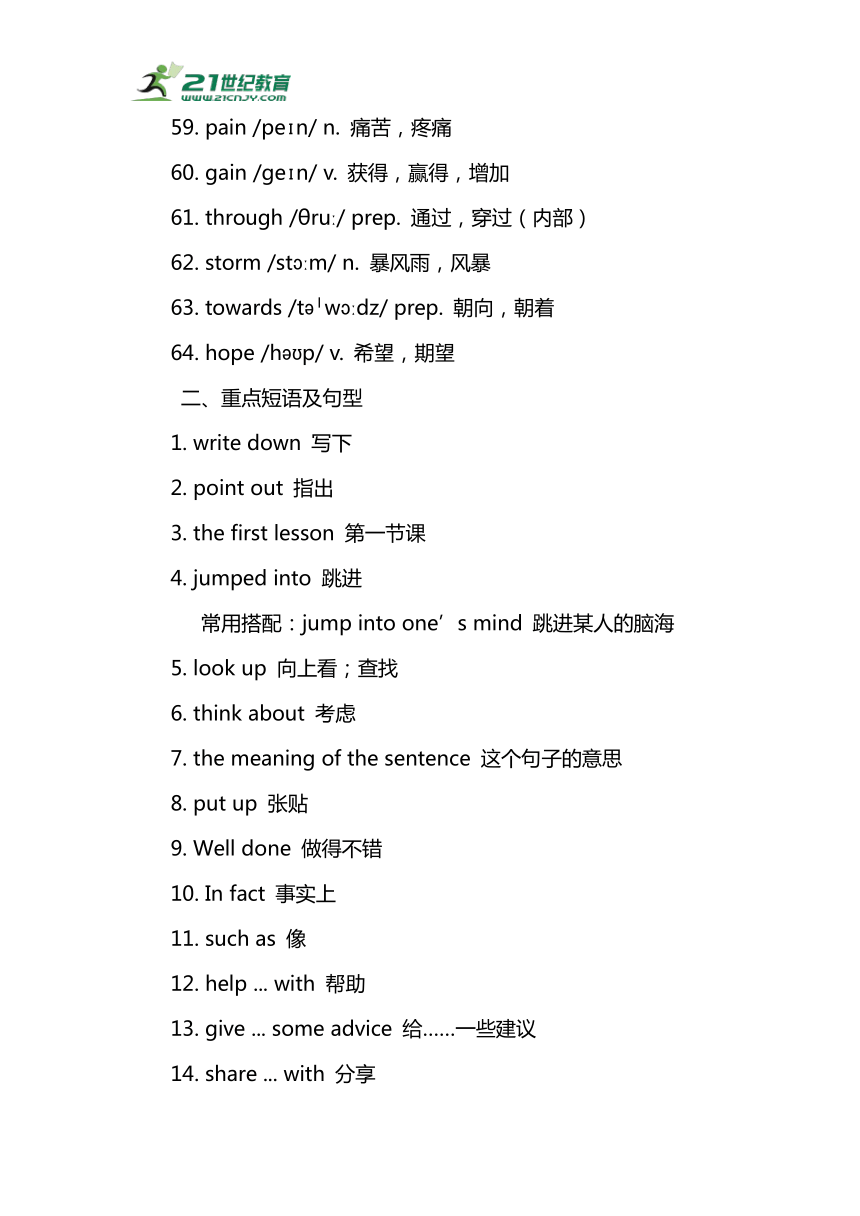 21世纪教育
www.21cnjy.com

59. pain /peɪn/ n. 痛苦，疼痛

60. gain /geɪn/ v. 获得，赢得，增加

61. through /θruː/ prep. 通过，穿过（内部）

62. storm /stɔːm/ n. 暴风雨，风暴

63. towards /təˈwɔːdz/ prep. 朝向，朝着

64. hope /həʊp/ v. 希望，期望

二、重点短语及句型

1. write down 写下

2. point out 指出

3. the first lesson 第一节课

4. jumped into 跳进

常用搭配：jump into one’s mind 跳进某人的脑海

5. look up 向上看；查找

6. think about 考虑

7. the meaning of the sentence 这个句子的意思

8. put up 张贴

9. Well done 做得不错

10. In fact 事实上

11. such as 像

12. help ... with 帮助

13. give ... some advice 给……一些建议

14. share ... with 分享